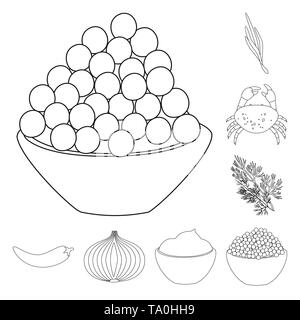 alamy - TA0HH9